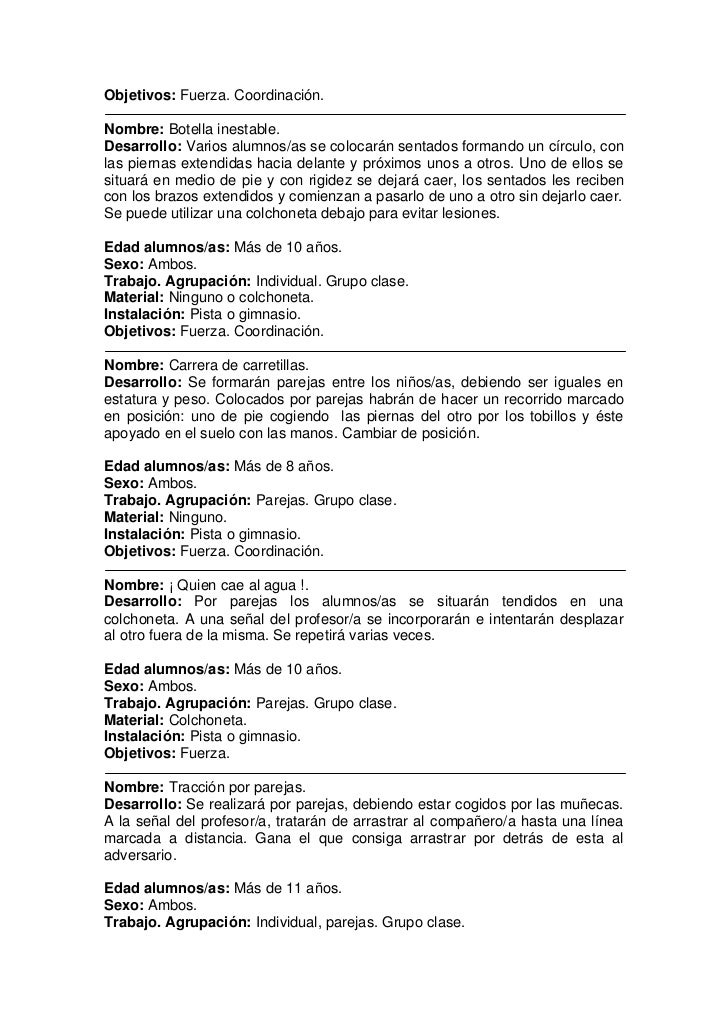 Objetivos: Fuerza. Coordinación.

Nombre: Botella inestable.
Desarrollo: Varios alumnos/as se colocarán sentados formando un círculo, con las piernas extendidas hacia delante y próximos unos a otros. Uno de ellos se situará en medio de pie y con rigidez se dejará caer, los sentados les reciben con los brazos extendidos y comienzan a pasarlo de uno a otro sin dejarlo caer. Se puede utilizar una colchoneta debajo para evitar lesiones.

Edad alumnos/as: Más de 10 años.
Sexo: Ambos.
Trabajo. Agrupación: Individual. Grupo clase.
Material: Ninguno o colchoneta.
Instalación: Pista o gimnasio.
Objetivos: Fuerza. Coordinación.

Nombre: Carrera de carretillas.
Desarrollo: Se formarán parejas entre los niños/as, debiendo ser iguales en estatura y peso. Colocados por parejas habrán de hacer un recorrido marcado en posición: uno de pie cogiendo las piernas del otro por los tobillos y éste apoyado en el suelo con las manos. Cambiar de posición.

Edad alumnos/as: Más de 8 años.
Sexo: Ambos.
Trabajo. Agrupación: Parejas. Grupo clase.
Material: Ninguno.
Instalación: Pista o gimnasio.
Objetivos: Fuerza. Coordinación.

Nombre: ¡ Quien cae al agua !.
Desarrollo: Por parejas los alumnos/as se situarán tendidos en una colchoneta. A una señal del profesor/a se incorporarán e intentarán desplazar al otro fuera de la misma. Se repetirá varias veces.

Edad alumnos/as: Más de 10 años.
Sexo: Ambos.
Trabajo. Agrupación: Parejas. Grupo clase.
Material: Colchoneta.
Instalación: Pista o gimnasio.
Objetivos: Fuerza.

Nombre: Tracción por parejas.
Desarrollo: Se realizará por parejas, debiendo estar cogidos por las muñecas. A la señal del profesor/a, tratarán de arrastrar al compañero/a hasta una línea marcada a distancia. Gana el que consiga arrastrar por detrás de esta al adversario.

Edad alumnos/as: Más de 11 años.
Sexo: Ambos.
Trabajo. Agrupación: Individual, parejas. Grupo clase.